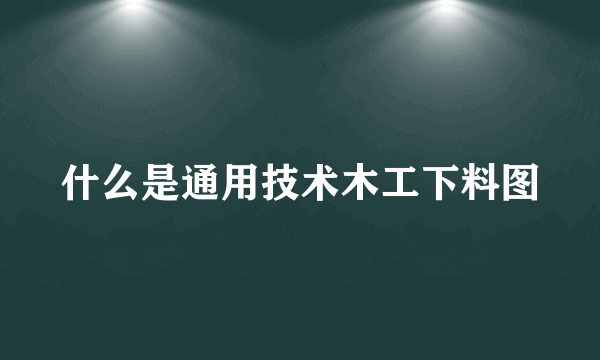 什么是通用技术木工下料图